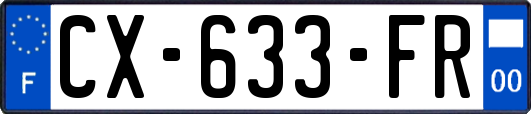 F
CX-633-FR
00